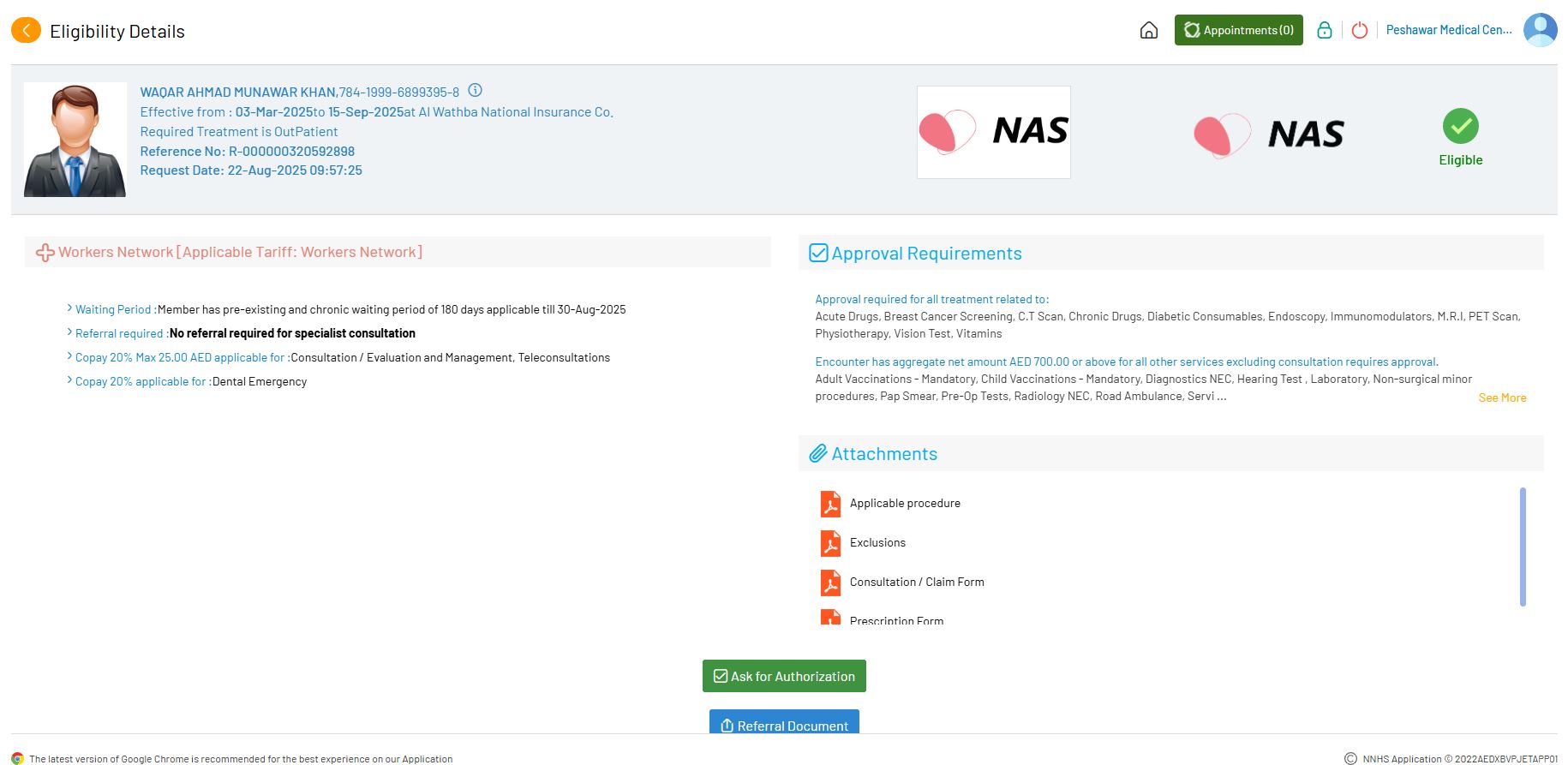 Eligibility Details

Appointments (0)

Peshawar Medical Cen...

WAQAR AHMAD MUNAWAR KHAN,784-1999-6899395-8
Effective from : 03-Mar-2025to 15-Sep-2025at Al Wathba National Insurance Co.
Required Treatment is OutPatient
Reference No: R-000000320592898
Request Date: 22-Aug-2025 09:57:25

NAS

NAS

Eligible

Workers Network [Applicable Tariff: Workers Network]

Waiting Period :Member has pre-existing and chronic waiting period of 180 days applicable till 30-Aug-2025
Referral required :No referral required for specialist consultation
Copay 20% Max 25.00 AED applicable for :Consultation / Evaluation and Management, Teleconsultations
Copay 20% applicable for :Dental Emergency

Approval Requirements

Approval required for all treatment related to:
Acute Drugs, Breast Cancer Screening, C.T Scan, Chronic Drugs, Diabetic Consumables, Endoscopy, Immunomodulators, M.R.I, PET Scan, Physiotherapy, Vision Test, Vitamins

Encounter has aggregate net amount AED 700.00 or above for all other services excluding consultation requires approval.
Adult Vaccinations - Mandatory, Child Vaccinations - Mandatory, Diagnostics NEC, Hearing Test , Laboratory, Non-surgical minor procedures, Pap Smear, Pre-Op Tests, Radiology NEC, Road Ambulance, Servi ...
See More

Attachments

Applicable procedure
Exclusions
Consultation / Claim Form
Prescription Form

Ask for Authorization

Referral Document

The latest version of Google Chrome is recommended for the best experience on our Application

NNHS Application © 2022AEDXBVPJETAPP01